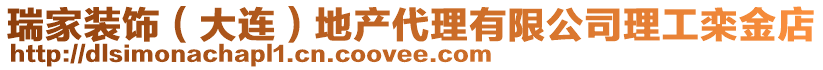 瑞家装饰（大连）地产代理有限公司理工栾金店
http://dlsimonachapl1.cn.coovee.com